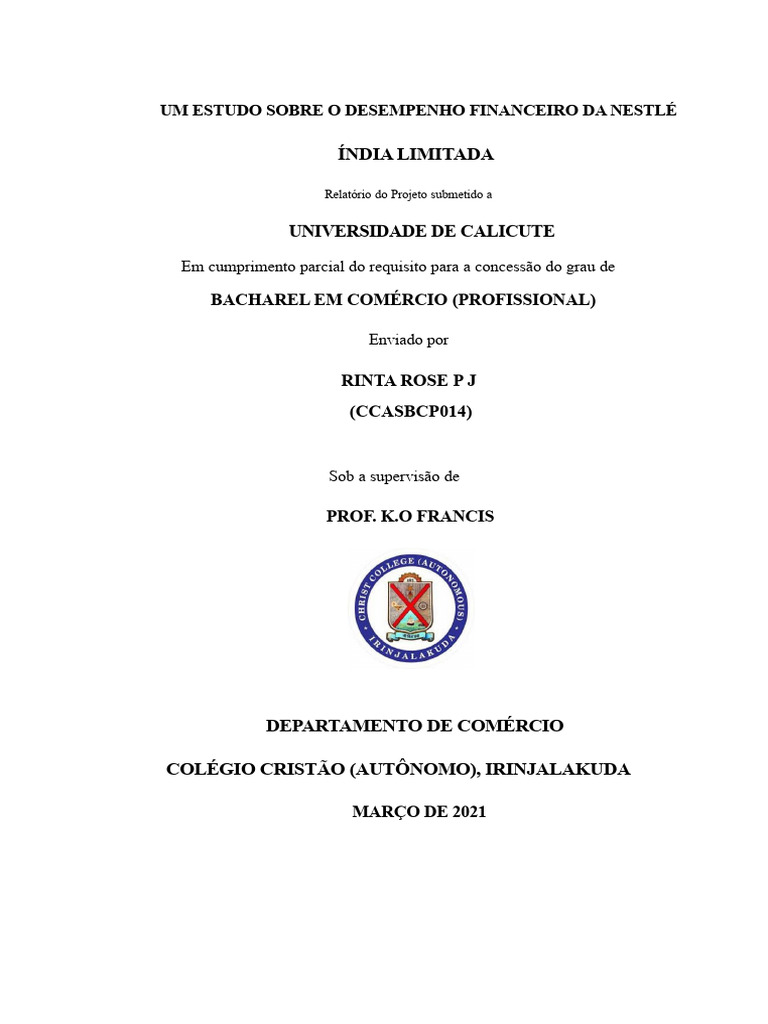 UM ESTUDO SOBRE O DESEMPENHO FINANCEIRO DA NESTLÉ

ÍNDIA LIMITADA

Relatório do Projeto submetido a

UNIVERSIDADE DE CALICUTE

Em cumprimento parcial do requisito para a concessão do grau de

BACHAREL EM COMÉRCIO (PROFISSIONAL)

Enviado por

RINTA ROSE P J
(CCASBCP014)

Sob a supervisão de

PROF. K.O FRANCIS

CHRIST COLLEGE (AUTONOMOUS) IRINJALAKUDA

DEPARTAMENTO DE COMÉRCIO

COLÉGIO CRISTÃO (AUTÔNOMO), IRINJALAKUDA

MARÇO DE 2021